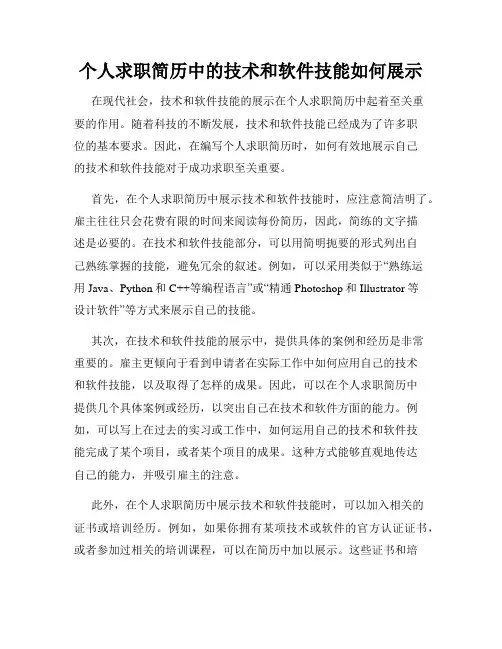 个人求职简历中的技术和软件技能如何展示

在现代社会，技术和软件技能的展示在个人求职简历中起着至关重要的作用。随着科技的不断发展，技术和软件技能已经成为了许多职位的基本要求。因此，在编写个人求职简历时，如何有效地展示自己的技术和软件技能对于成功求职至关重要。

首先，在个人求职简历中展示技术和软件技能时，应注意简洁明了。雇主往往只会花费有限的时间来阅读每份简历，因此，简练的文字描述是必要的。在技术和软件技能部分，可以用简明扼要的形式列出自己熟练掌握的技能，避免冗余的叙述。例如，可以采用类似于“熟练运用 Java、Python 和 C++等编程语言”或“精通 Photoshop 和 Illustrator 等设计软件”等方式来展示自己的技能。

其次，在技术和软件技能的展示中，提供具体的案例和经历是非常重要的。雇主更倾向于看到申请者在实际工作中如何应用自己的技术和软件技能，以及取得了怎样的成果。因此，可以在个人求职简历中提供几个具体案例或经历，以突出自己在技术和软件方面的能力。例如，可以写上在过去的实习或工作中，如何运用自己的技术和软件技能完成了某个项目，或者某个项目的成果。这种方式能够直观地传达自己的能力，并吸引雇主的注意。

此外，在个人求职简历中展示技术和软件技能时，可以加入相关的证书或培训经历。例如，如果你拥有某项技术或软件的官方认证证书，或者参加过相关的培训课程，可以在简历中加以展示。这些证书和培